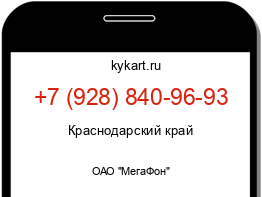 kykart.ru

+7 (928) 840-96-93

Краснодарский край

ОАО "МегаФон"